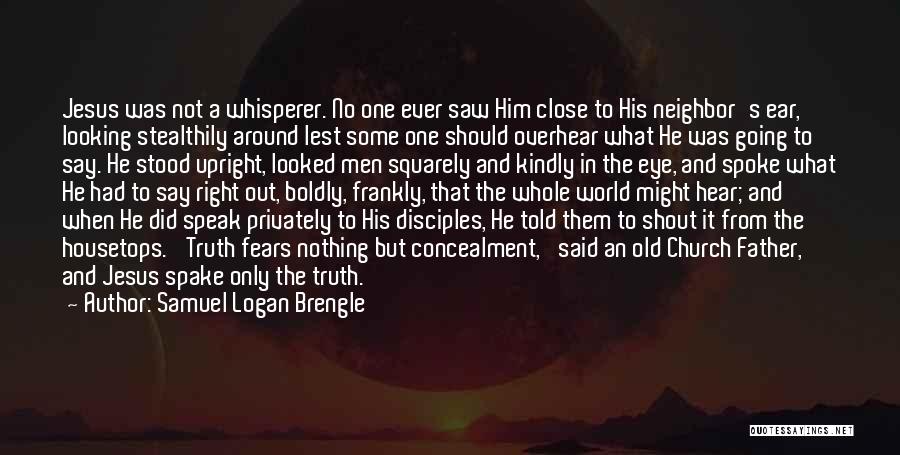 Jesus was not a whisperer. No one ever saw Him close to His neighbor s ear, looking stealthily around lest some one should overhear what He was going to say. He stood upright, looked men squarely and kindly in the eye, and spoke what He had to say right out, boldly, frankly, that the whole world might hear; and when He did speak privately to His disciples, He told them to shout it from the housetops. Truth fears nothing but concealment, said an old Church Father, and Jesus spake only the truth.

— Author: Samuel Logan Brengle

QUOTESSAYINGS.NET